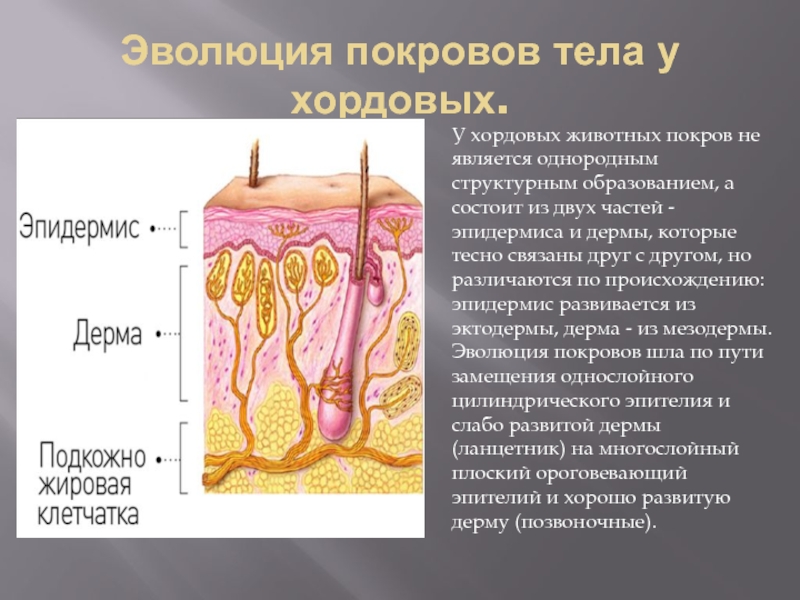 Эволюция покровов тела у хордовых.

Эпидермис

Дерма

Подкожно жировая клетчатка

У хордовых животных покров не является однородным структурным образованием, а состоит из двух частей - эпидермиса и дермы, которые тесно связаны друг с другом, но различаются по происхождению: эпидермис развивается из эктодермы, дерма - из мезодермы. Эволюция покровов шла по пути замещения однослойного цилиндрического эпителия и слабо развитой дермы (ланцетник) на многослойный плоский ороговевающий эпителий и хорошо развитую дерму (позвоночные).